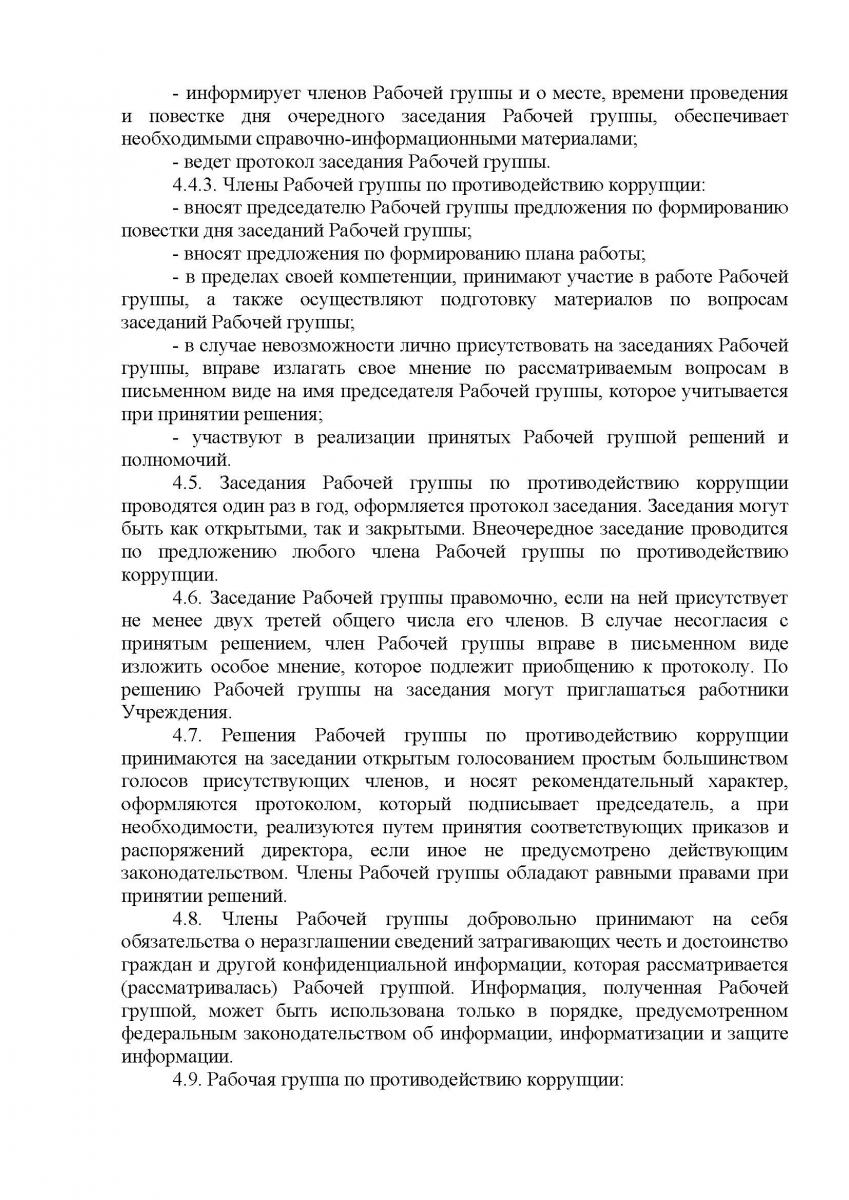 - информирует членов Рабочей группы и о месте, времени проведения и повестке дня очередного заседания Рабочей группы, обеспечивает необходимыми справочно-информационными материалами;

- ведет протокол заседания Рабочей группы.

4.4.3. Члены Рабочей группы по противодействию коррупции:

- вносят председателю Рабочей группы предложения по формированию повестки дня заседаний Рабочей группы;

- вносят предложения по формированию плана работы;

- в пределах своей компетенции, принимают участие в работе Рабочей группы, а также осуществляют подготовку материалов по вопросам заседаний Рабочей группы;

- в случае невозможности лично присутствовать на заседаниях Рабочей группы, вправе излагать свое мнение по рассматриваемым вопросам в письменном виде на имя председателя Рабочей группы, которое учитывается при принятии решения;

- участвуют в реализации принятых Рабочей группой решений и полномочий.

4.5. Заседания Рабочей группы по противодействию коррупции проводятся один раз в год, оформляется протокол заседания. Заседания могут быть как открытыми, так и закрытыми. Внеочередное заседание проводится по предложению любого члена Рабочей группы по противодействию коррупции.

4.6. Заседание Рабочей группы правомочно, если на ней присутствует не менее двух третей общего числа его членов. В случае несогласия с принятым решением, член Рабочей группы вправе в письменном виде изложить особое мнение, которое подлежит приобщению к протоколу. По решению Рабочей группы на заседания могут приглашаться работники Учреждения.

4.7. Решения Рабочей группы по противодействию коррупции принимаются на заседании открытым голосованием простым большинством голосов присутствующих членов, и носят рекомендательный характер, оформляются протоколом, который подписывает председатель, а при необходимости, реализуются путем принятия соответствующих приказов и распоряжений директора, если иное не предусмотрено действующим законодательством. Члены Рабочей группы обладают равными правами при принятии решений.

4.8. Члены Рабочей группы добровольно принимают на себя обязательства о неразглашении сведений затрагивающих честь и достоинство граждан и другой конфиденциальной информации, которая рассматривается (рассматривалась) Рабочей группой. Информация, полученная Рабочей группой, может быть использована только в порядке, предусмотренном федеральным законодательством об информации, информатизации и защите информации.

4.9. Рабочая группа по противодействию коррупции: